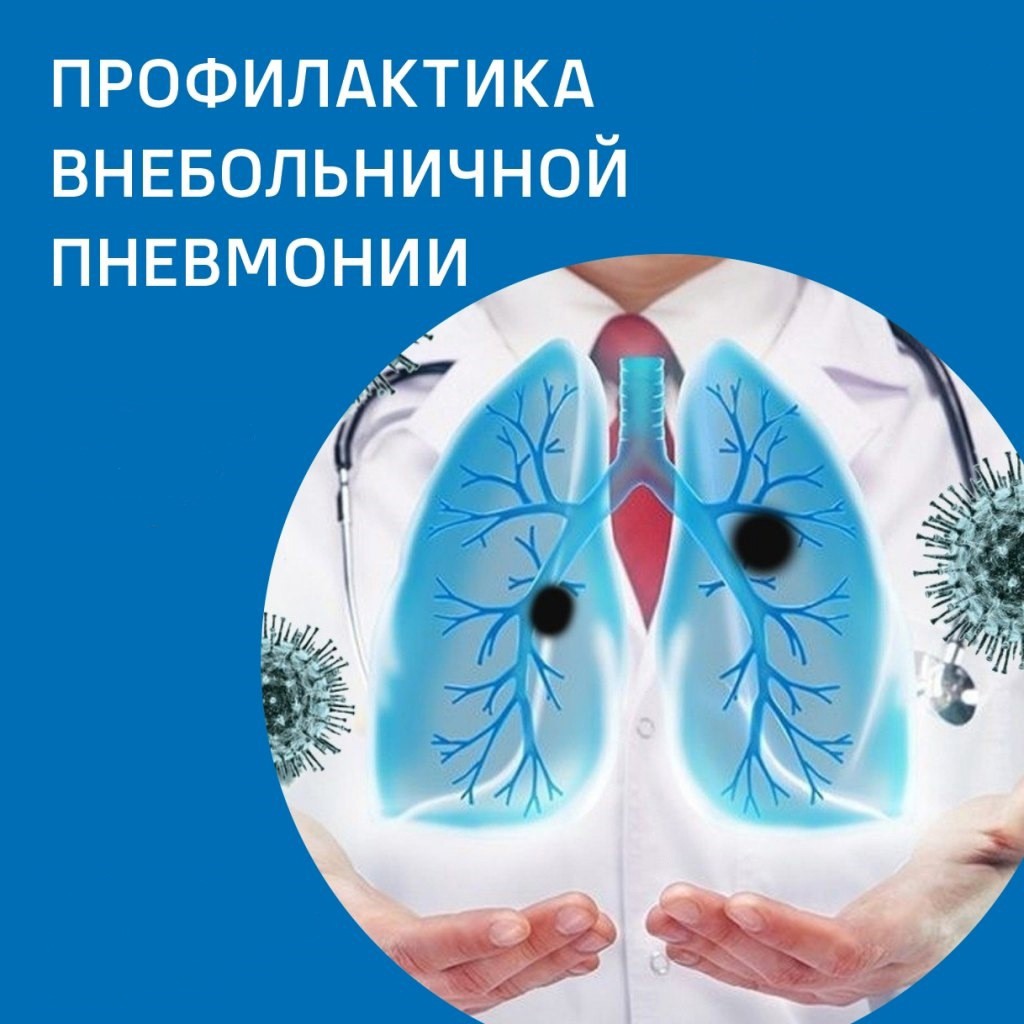 ПРОФИЛАКТИКА
ВНЕБОЛЬНИЧНОЙ
ПНЕВМОНИИ